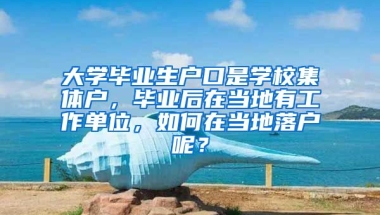 大学毕业生户口是学校集体户，毕业后在当地有工作单位，如何在当地落户呢？